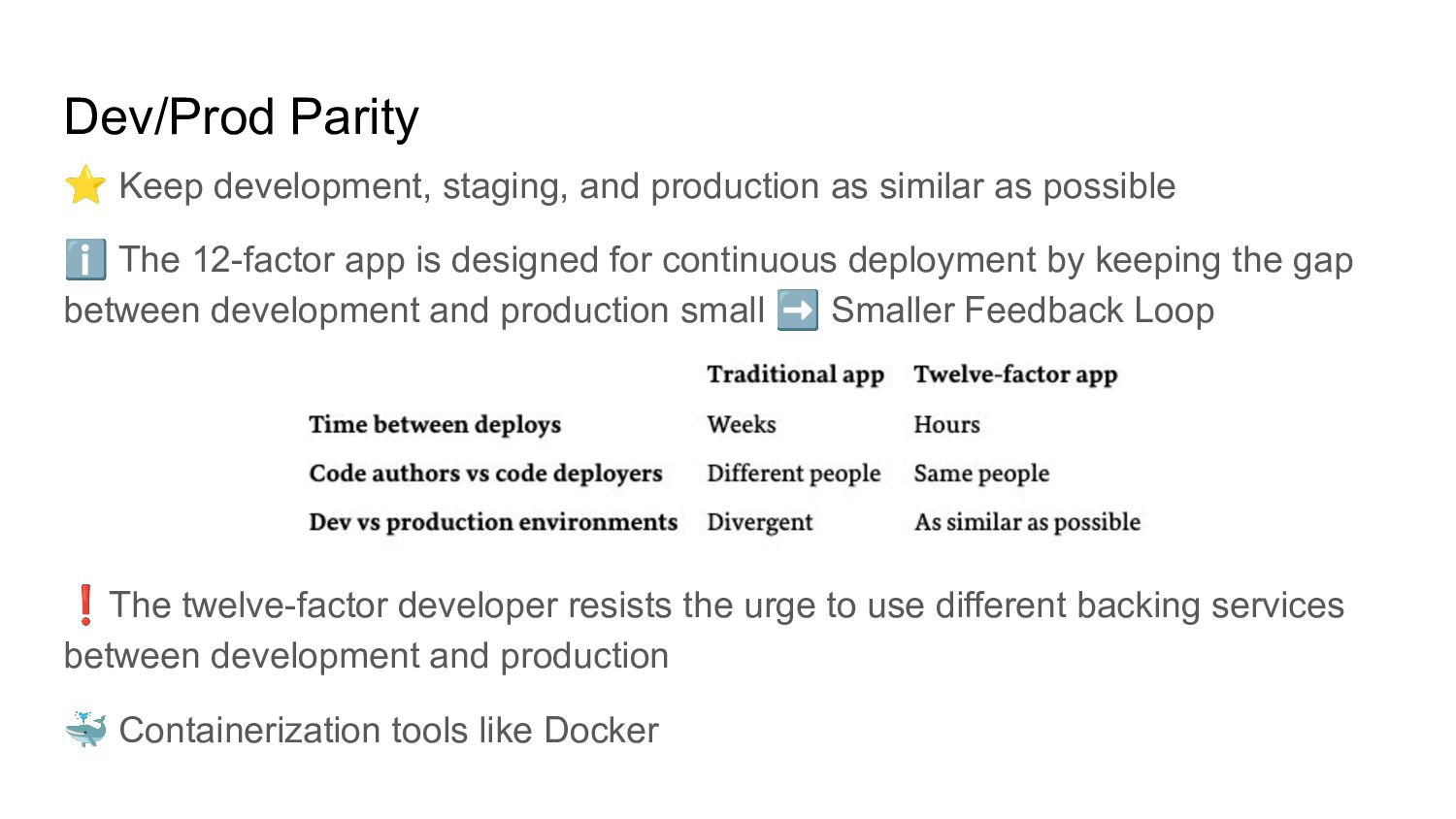 Dev/Prod Parity

⭐ Keep development, staging, and production as similar as possible

ℹ️ The 12-factor app is designed for continuous deployment by keeping the gap between development and production small ➡️ Smaller Feedback Loop

| | Traditional app | Twelve-factor app |
|---|---|---|
| Time between deploys | Weeks | Hours |
| Code authors vs code deployers | Different people | Same people |
| Dev vs production environments | Divergent | As similar as possible |

❗ The twelve-factor developer resists the urge to use different backing services between development and production

🐳 Containerization tools like Docker